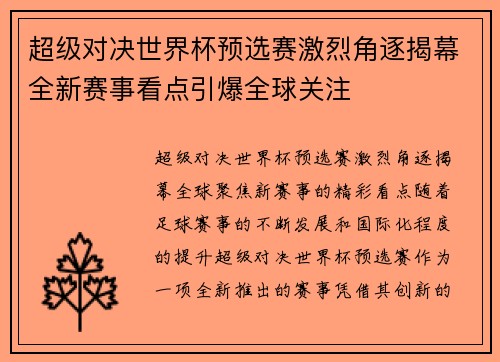 超级对决世界杯预选赛激烈角逐揭幕全新赛事看点引爆全球关注

超级对决世界杯预选赛激烈角逐揭幕全球聚焦新赛事的精彩看点随着足球赛事的不断发展和国际化程度的提升超级对决世界杯预选赛作为一项全新推出的赛事凭借其创新的